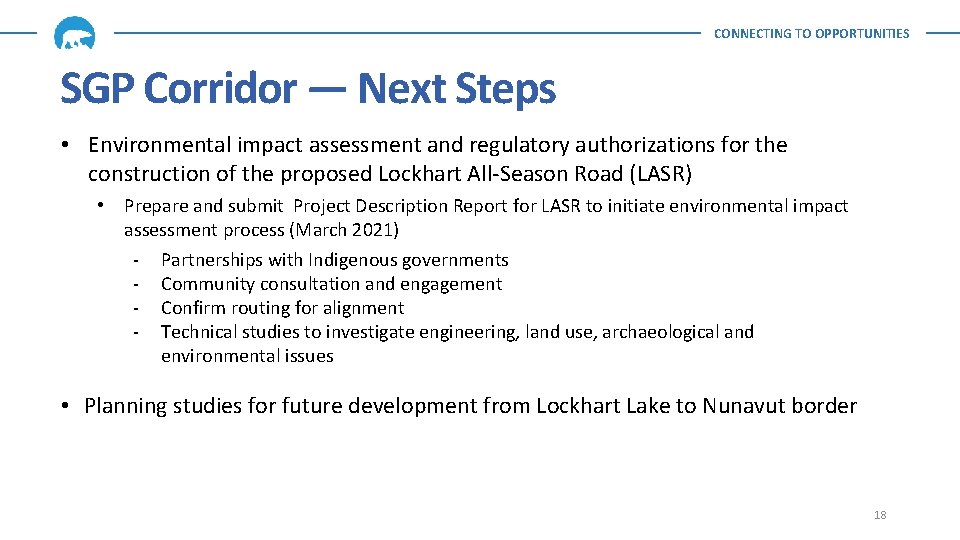 CONNECTING TO OPPORTUNITIES

SGP Corridor — Next Steps

• Environmental impact assessment and regulatory authorizations for the construction of the proposed Lockhart All-Season Road (LASR)

• Prepare and submit Project Description Report for LASR to initiate environmental impact assessment process (March 2021)

- Partnerships with Indigenous governments
- Community consultation and engagement
- Confirm routing for alignment
- Technical studies to investigate engineering, land use, archaeological and environmental issues

• Planning studies for future development from Lockhart Lake to Nunavut border

18